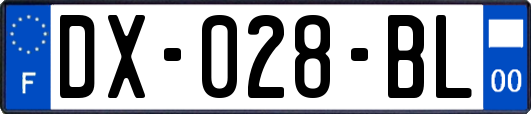 F
DX-028-BL
00